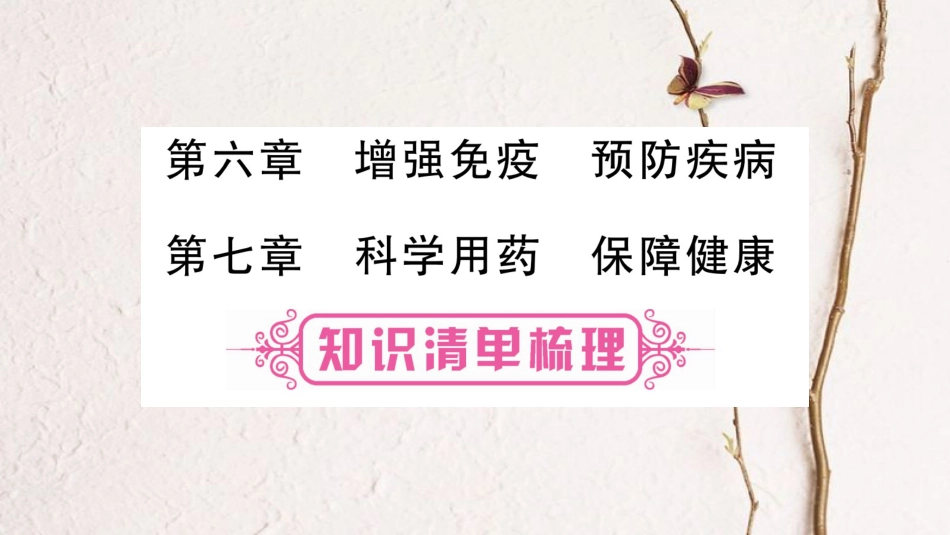 第六章　增强免疫　预防疾病

第七章　科学用药　保障健康

知识清单梳理